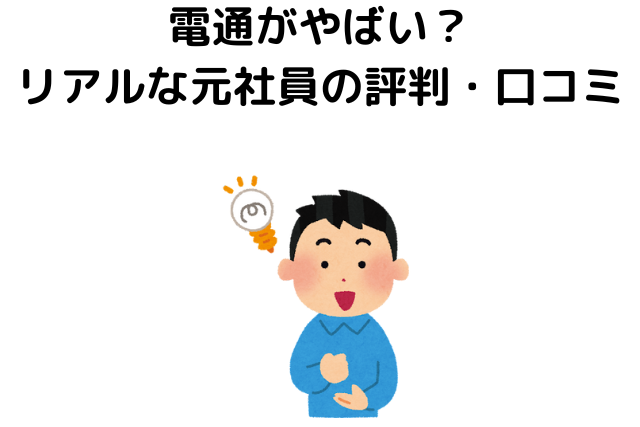 電通がやばい？
リアルな元社員の評判・口コミ